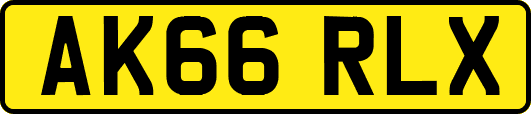 AK66 RLX